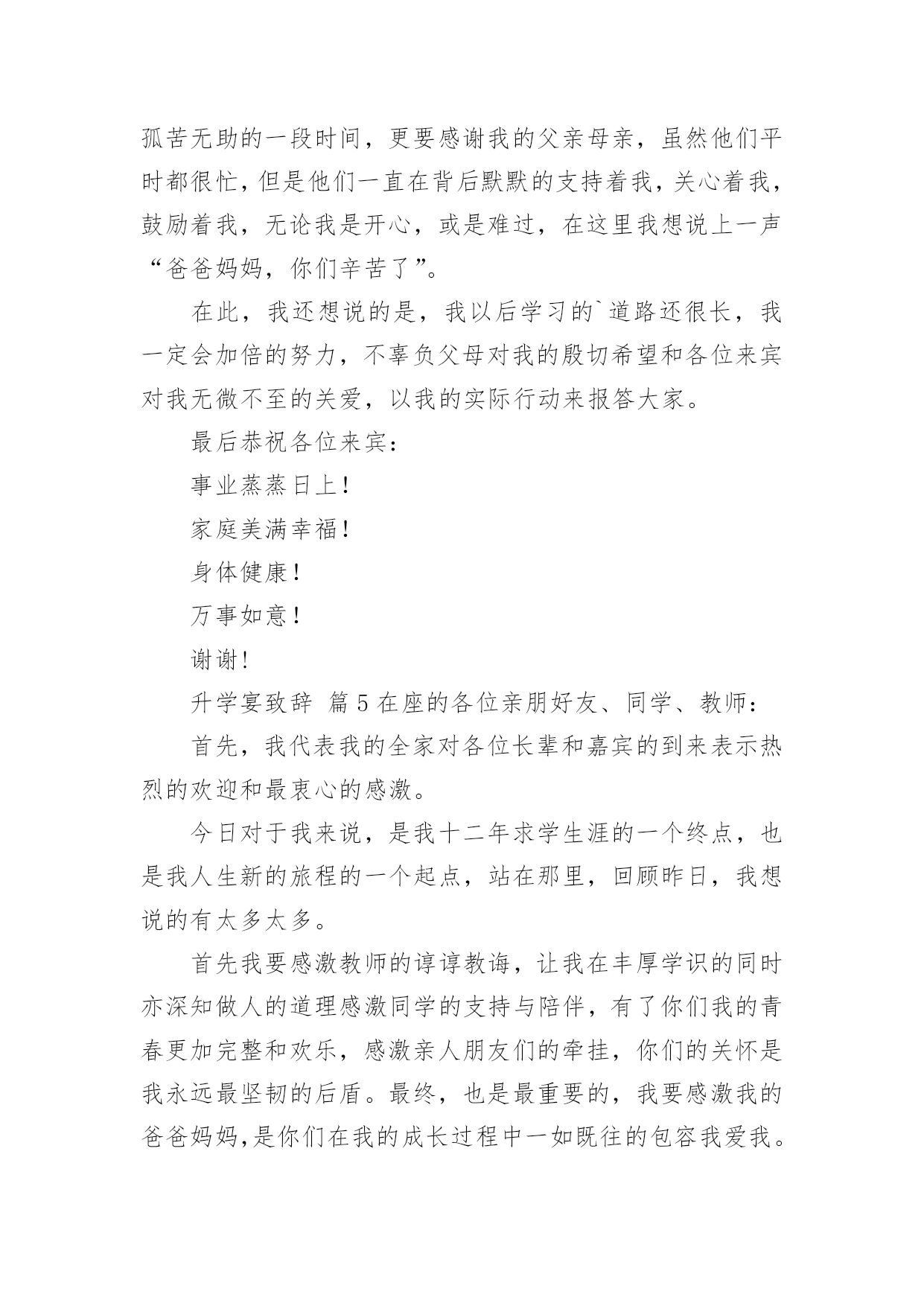 孤苦无助的一段时间，更要感谢我的父亲母亲，虽然他们平时都很忙，但是他们一直在背后默默的支持着我，关心着我，鼓励着我，无论我是开心，或是难过，在这里我想说上一声“爸爸妈妈，你们辛苦了”。

在此，我还想说的是，我以后学习的`道路还很长，我一定会加倍的努力，不辜负父母对我的殷切希望和各位来宾对我无微不至的关爱，以我的实际行动来报答大家。

最后恭祝各位来宾：

事业蒸蒸日上！

家庭美满幸福！

身体健康！

万事如意！

谢谢！

升学宴致辞 篇5在座的各位亲朋好友、同学、教师：

首先，我代表我的全家对各位长辈和嘉宾的到来表示热烈的欢迎和最衷心的感激。

今日对于我来说，是我十二年求学生涯的一个终点，也是我人生新的旅程的一个起点，站在那里，回顾昨日，我想说的有太多太多。

首先我要感激教师的谆谆教诲，让我在丰厚学识的同时亦深知做人的道理感激同学的支持与陪伴，有了你们我的青春更加完整和欢乐，感激亲人朋友们的牵挂，你们的关怀是我永远最坚韧的后盾。最终，也是最重要的，我要感激我的爸爸妈妈,是你们在我的成长过程中一如既往的包容我爱我。